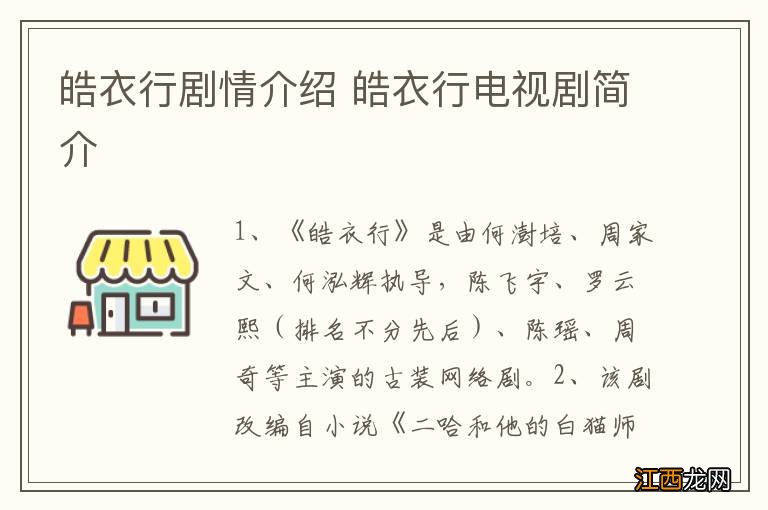 皓衣行剧情介绍 皓衣行电视剧简介

1、《皓衣行》是由何澍培、周家文、何泓辉执导，陈飞宇、罗云熙（排名不分先后）、陈瑶、周奇等主演的古装网络剧。2、该剧改编自小说《二哈和他的白猫师

江西龙网